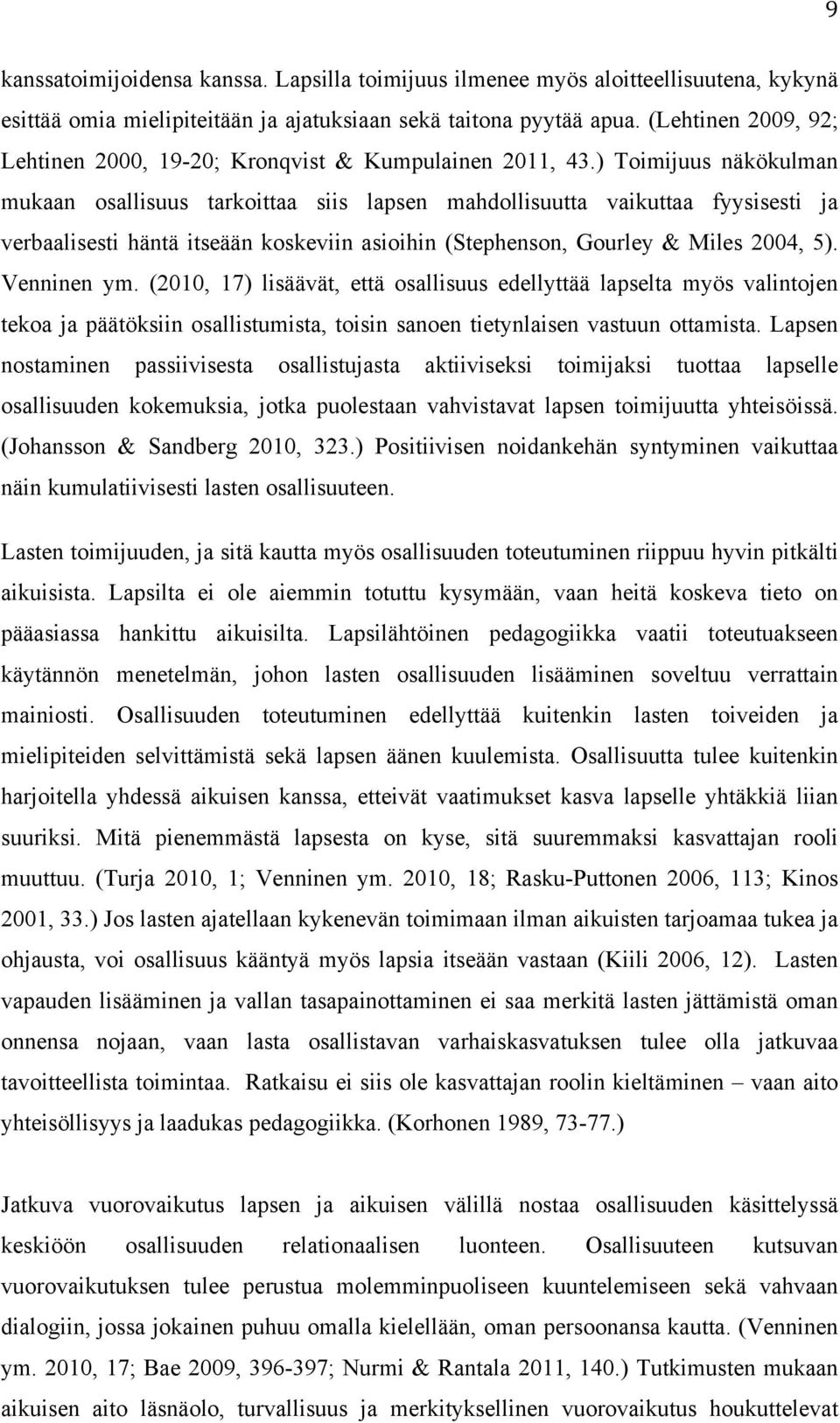 9

kanssatoimijoidensa kanssa. Lapsilla toimijuus ilmenee myös aloitteellisuutena, kykynä esittää omia mielipiteitään ja ajatuksiaan sekä taitona pyytää apua. (Lehtinen 2009, 92; Lehtinen 2000, 19-20; Kronqvist & Kumpulainen 2011, 43.) Toimijuus näkökulman mukaan osallisuus tarkoittaa siis lapsen mahdollisuutta vaikuttaa fyysisesti ja verbaalisesti häntä itseään koskeviin asioihin (Stephenson, Gourley & Miles 2004, 5). Venninen ym. (2010, 17) lisäävät, että osallisuus edellyttää lapselta myös valintojen tekoa ja päätöksiin osallistumista, toisin sanoen tietynlaisen vastuun ottamista. Lapsen nostaminen passiivisesta osallistujasta aktiiviseksi toimijaksi tuottaa lapselle osallisuuden kokemuksia, jotka puolestaan vahvistavat lapsen toimijuutta yhteisöissä. (Johansson & Sandberg 2010, 323.) Positiivisen noidankehän syntyminen vaikuttaa näin kumulatiivisesti lasten osallisuuteen.

Lasten toimijuuden, ja sitä kautta myös osallisuuden toteutuminen riippuu hyvin pitkälti aikuisista. Lapsilta ei ole aiemmin totuttu kysymään, vaan heitä koskeva tieto on pääasiassa hankittu aikuisilta. Lapsilähtöinen pedagogiikka vaatii toteutuakseen käytännön menetelmän, johon lasten osallisuuden lisääminen soveltuu verrattain mainiosti. Osallisuuden toteutuminen edellyttää kuitenkin lasten toiveiden ja mielipiteiden selvittämistä sekä lapsen äänen kuulemista. Osallisuutta tulee kuitenkin harjoitella yhdessä aikuisen kanssa, etteivät vaatimukset kasva lapselle yhtäkkiä liian suuriksi. Mitä pienemmästä lapsesta on kyse, sitä suuremmaksi kasvattajan rooli muuttuu. (Turja 2010, 1; Venninen ym. 2010, 18; Rasku-Puttonen 2006, 113; Kinos 2001, 33.) Jos lasten ajatellaan kykenevän toimimaan ilman aikuisten tarjoamaa tukea ja ohjausta, voi osallisuus kääntyä myös lapsia itseään vastaan (Kiili 2006, 12). Lasten vapauden lisääminen ja vallan tasapainottaminen ei saa merkitä lasten jättämistä oman onnensa nojaan, vaan lasta osallistavan varhaiskasvatuksen tulee olla jatkuvaa tavoitteellista toimintaa. Ratkaisu ei siis ole kasvattajan roolin kieltäminen – vaan aito yhteisöllisyys ja laadukas pedagogiikka. (Korhonen 1989, 73-77.)

Jatkuva vuorovaikutus lapsen ja aikuisen välillä nostaa osallisuuden käsittelyssä keskiöön osallisuuden relationaalisen luonteen. Osallisuuteen kutsuvan vuorovaikutuksen tulee perustua molemminpuoliseen kuuntelemiseen sekä vahvaan dialogiin, jossa jokainen puhuu omalla kielellään, oman persoonansa kautta. (Venninen ym. 2010, 17; Bae 2009, 396-397; Nurmi & Rantala 2011, 140.) Tutkimusten mukaan aikuisen aito läsnäolo, turvallisuus ja merkityksellinen vuorovaikutus houkuttelevat